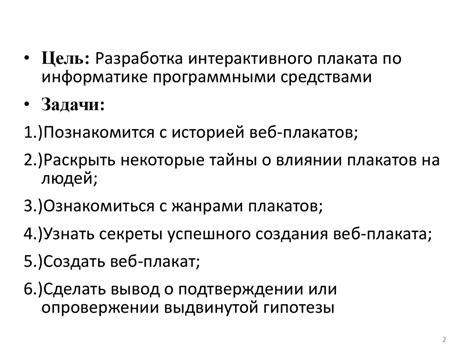 • Цель: Разработка интерактивного плаката по информатике программными средствами

• Задачи:

1.)Познакомится с историей веб-плакатов;

2.)Раскрыть некоторые тайны о влиянии плакатов на людей;

3.)Ознакомиться с жанрами плакатов;

4.)Узнать секреты успешного создания веб-плаката;

5.)Создать веб-плакат;

6.)Сделать вывод о подтверждении или опровержении выдвинутой гипотезы

2